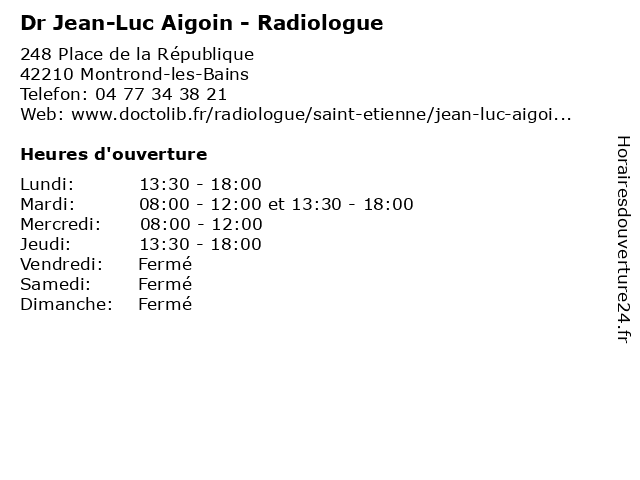 Dr Jean-Luc Aigoin - Radiologue

248 Place de la République
42210 Montrond-les-Bains
Telefon: 04 77 34 38 21
Web: www.doctolib.fr/radiologue/saint-etienne/jean-luc-aigoi...

Heures d'ouverture

Lundi: 13:30 - 18:00
Mardi: 08:00 - 12:00 et 13:30 - 18:00
Mercredi: 08:00 - 12:00
Jeudi: 13:30 - 18:00
Vendredi: Fermé
Samedi: Fermé
Dimanche: Fermé

Horairesdouverture24.fr